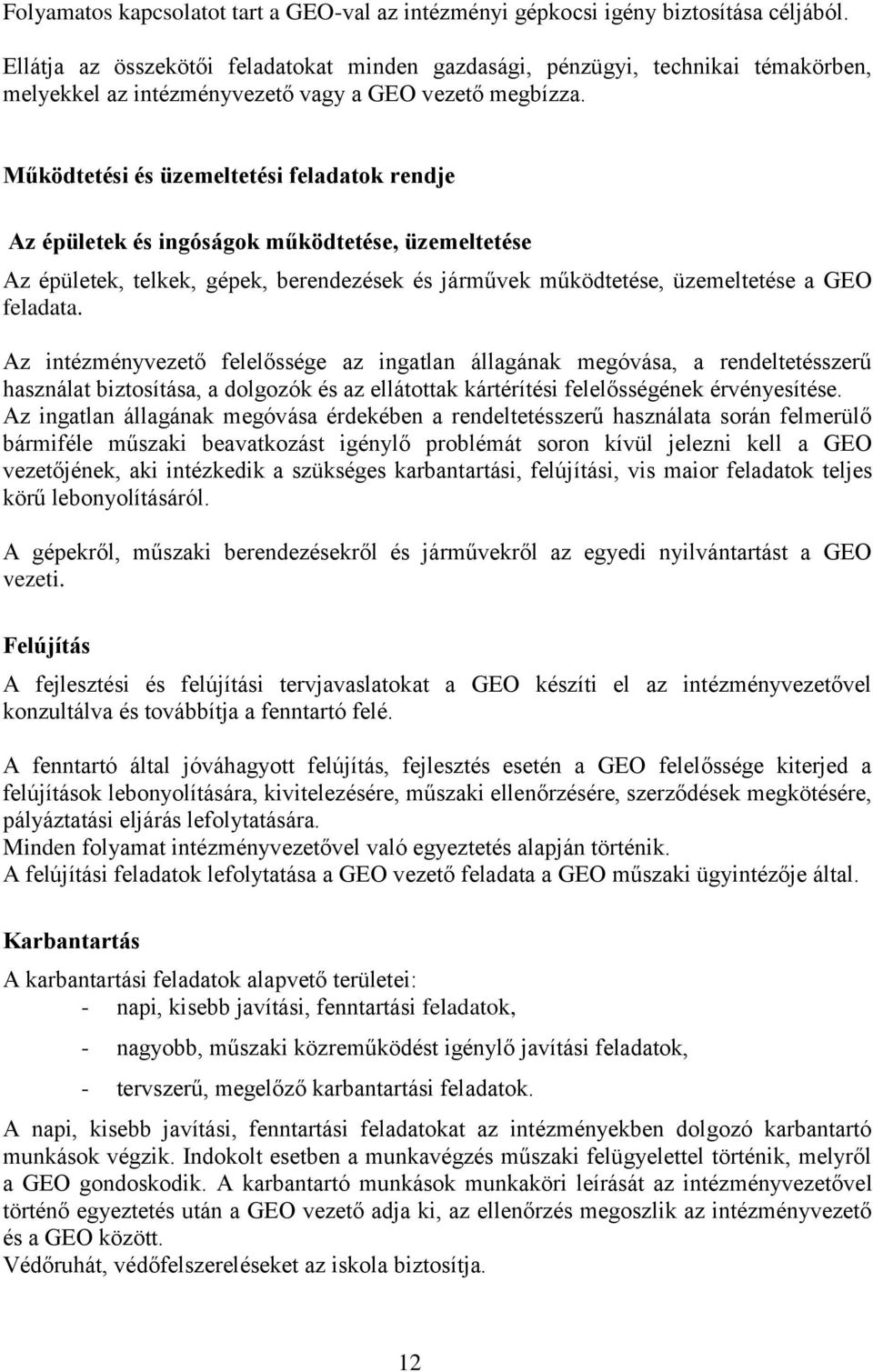 Folyamatos kapcsolatot tart a GEO-val az intézményi gépkocsi igény biztosítása céljából.

Ellátja az összekötői feladatokat minden gazdasági, pénzügyi, technikai témakörben, melyekkel az intézményvezető vagy a GEO vezető megbízza.

Működtetési és üzemeltetési feladatok rendje

Az épületek és ingóságok működtetése, üzemeltetése

Az épületek, telkek, gépek, berendezések és járművek működtetése, üzemeltetése a GEO feladata.

Az intézményvezető felelőssége az ingatlan állagának megóvása, a rendeltetésszerű használat biztosítása, a dolgozók és az ellátottak kártérítési felelősségének érvényesítése.
Az ingatlan állagának megóvása érdekében a rendeltetésszerű használata során felmerülő bármiféle műszaki beavatkozást igénylő problémát soron kívül jelezni kell a GEO vezetőjének, aki intézkedik a szükséges karbantartási, felújítási, vis maior feladatok teljes körű lebonyolításáról.

A gépekről, műszaki berendezésekről és járművekről az egyedi nyilvántartást a GEO vezeti.

Felújítás

A fejlesztési és felújítási tervjavaslatokat a GEO készíti el az intézményvezetővel konzultálva és továbbítja a fenntartó felé.

A fenntartó által jóváhagyott felújítás, fejlesztés esetén a GEO felelőssége kiterjed a felújítások lebonyolítására, kivitelezésére, műszaki ellenőrzésére, szerződések megkötésére, pályáztatási eljárás lefolytatására.
Minden folyamat intézményvezetővel való egyeztetés alapján történik.
A felújítási feladatok lefolytatása a GEO vezető feladata a GEO műszaki ügyintézője által.

Karbantartás

A karbantartási feladatok alapvető területei:
- napi, kisebb javítási, fenntartási feladatok,
- nagyobb, műszaki közreműködést igénylő javítási feladatok,
- tervszerű, megelőző karbantartási feladatok.

A napi, kisebb javítási, fenntartási feladatokat az intézményekben dolgozó karbantartó munkások végzik. Indokolt esetben a munkavégzés műszaki felügyelettel történik, melyről a GEO gondoskodik. A karbantartó munkások munkaköri leírását az intézményvezetővel történő egyeztetés után a GEO vezető adja ki, az ellenőrzés megoszlik az intézményvezető és a GEO között.
Védőruhát, védőfelszereléseket az iskola biztosítja.

12